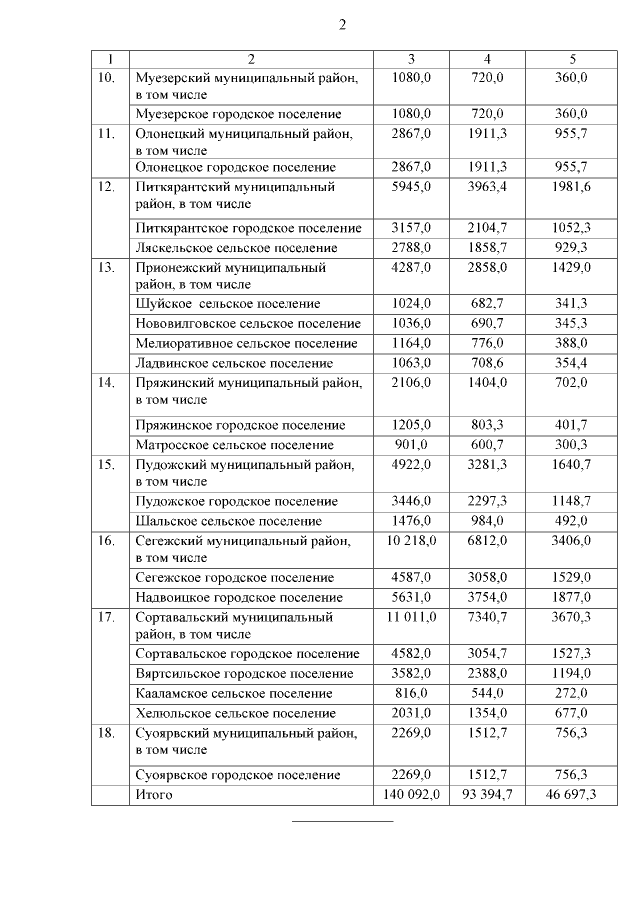 2

| 1 | 2 | 3 | 4 | 5 |
|---|---|---|---|---|
| 10. | Муезерский муниципальный район, в том числе | 1080,0 | 720,0 | 360,0 |
| | Муезерское городское поселение | 1080,0 | 720,0 | 360,0 |
| 11. | Олонецкий муниципальный район, в том числе | 2867,0 | 1911,3 | 955,7 |
| | Олонецкое городское поселение | 2867,0 | 1911,3 | 955,7 |
| 12. | Питкярантский муниципальный район, в том числе | 5945,0 | 3963,4 | 1981,6 |
| | Питкярантское городское поселение | 3157,0 | 2104,7 | 1052,3 |
| | Ляскельское сельское поселение | 2788,0 | 1858,7 | 929,3 |
| 13. | Прионежский муниципальный район, в том числе | 4287,0 | 2858,0 | 1429,0 |
| | Шуйское сельское поселение | 1024,0 | 682,7 | 341,3 |
| | Нововилговское сельское поселение | 1036,0 | 690,7 | 345,3 |
| | Мелиоративное сельское поселение | 1164,0 | 776,0 | 388,0 |
| | Ладвинское сельское поселение | 1063,0 | 708,6 | 354,4 |
| 14. | Пряжинский муниципальный район, в том числе | 2106,0 | 1404,0 | 702,0 |
| | Пряжинское городское поселение | 1205,0 | 803,3 | 401,7 |
| | Матросское сельское поселение | 901,0 | 600,7 | 300,3 |
| 15. | Пудожский муниципальный район, в том числе | 4922,0 | 3281,3 | 1640,7 |
| | Пудожское городское поселение | 3446,0 | 2297,3 | 1148,7 |
| | Шальское сельское поселение | 1476,0 | 984,0 | 492,0 |
| 16. | Сегежский муниципальный район, в том числе | 10 218,0 | 6812,0 | 3406,0 |
| | Сегежское городское поселение | 4587,0 | 3058,0 | 1529,0 |
| | Надвоицкое городское поселение | 5631,0 | 3754,0 | 1877,0 |
| 17. | Сортавальский муниципальный район, в том числе | 11 011,0 | 7340,7 | 3670,3 |
| | Сортавальское городское поселение | 4582,0 | 3054,7 | 1527,3 |
| | Вяртсильское городское поселение | 3582,0 | 2388,0 | 1194,0 |
| | Кааламское сельское поселение | 816,0 | 544,0 | 272,0 |
| | Хелюльское сельское поселение | 2031,0 | 1354,0 | 677,0 |
| 18. | Суоярвский муниципальный район, в том числе | 2269,0 | 1512,7 | 756,3 |
| | Суоярвское городское поселение | 2269,0 | 1512,7 | 756,3 |
| | Итого | 140 092,0 | 93 394,7 | 46 697,3 |